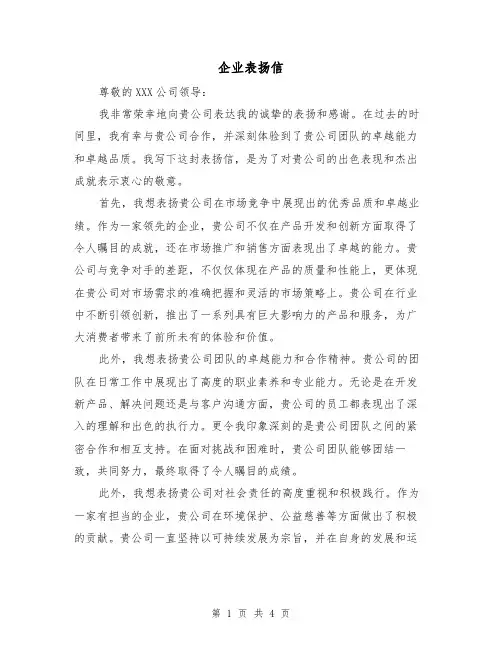 企业表扬信

尊敬的XXX公司领导：

我非常荣幸地向贵公司表达我的诚挚的表扬和感谢。在过去的时间里，我有幸与贵公司合作，并深刻体验到了贵公司团队的卓越能力和卓越品质。我写下这封表扬信，是为了对贵公司的出色表现和杰出成就表示衷心的敬意。

首先，我想表扬贵公司在市场竞争中展现出的优秀品质和卓越业绩。作为一家领先的企业，贵公司不仅在产品开发和创新方面取得了令人瞩目的成就，还在市场推广和销售方面表现出了卓越的能力。贵公司与竞争对手的差距，不仅仅体现在产品的质量和性能上，更体现在贵公司对市场需求的准确把握和灵活的市场策略上。贵公司在行业中不断引领创新，推出了一系列具有巨大影响力的产品和服务，为广大消费者带来了前所未有的体验和价值。

此外，我想表扬贵公司团队的卓越能力和合作精神。贵公司的团队在日常工作中展现出了高度的职业素养和专业能力。无论是在开发新产品、解决问题还是与客户沟通方面，贵公司的员工都表现出了深入的理解和出色的执行力。更令我印象深刻的是贵公司团队之间的紧密合作和相互支持。在面对挑战和困难时，贵公司团队能够团结一致，共同努力，最终取得了令人瞩目的成绩。

此外，我想表扬贵公司对社会责任的高度重视和积极践行。作为一家有担当的企业，贵公司在环境保护、公益慈善等方面做出了积极的贡献。贵公司一直坚持以可持续发展为宗旨，并在自身的发展和运

第 1 页 共 4 页